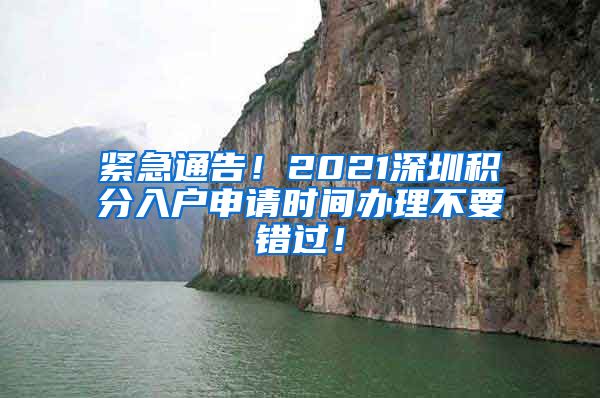 紧急通告！2021深圳积分入户申请时间办理不要错过！